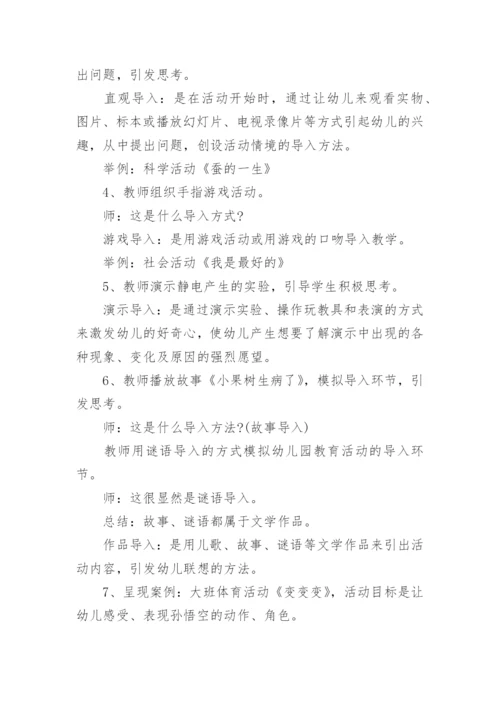 出问题，引发思考。

直观导入：是在活动开始时，通过让幼儿来观看实物、图片、标本或播放幻灯片、电视录像片等方式引起幼儿的兴趣，从中提出问题，创设活动情境的导入方法。

举例：科学活动《蚕的一生》

4、教师组织手指游戏活动。

师：这是什么导入方式?

游戏导入：是用游戏活动或用游戏的口吻导入教学。

举例：社会活动《我是最好的》

5、教师演示静电产生的实验，引导学生积极思考。

演示导入：是通过演示实验、操作玩教具和表演的方式来激发幼儿的好奇心，使幼儿产生想要了解演示中出现的各种现象、变化及原因的强烈愿望。

6、教师播放故事《小果树生病了》，模拟导入环节，引发思考。

师：这是什么导入方法?(故事导入)

教师用谜语导入的方式模拟幼儿园教育活动的导入环节。

师：这很显然是谜语导入。

总结：故事、谜语都属于文学作品。

作品导入：是用儿歌、故事、谜语等文学作品来引出活动内容，引发幼儿联想的方法。

7、呈现案例：大班体育活动《变变变》，活动目标是让幼儿感受、表现孙悟空的动作、角色。